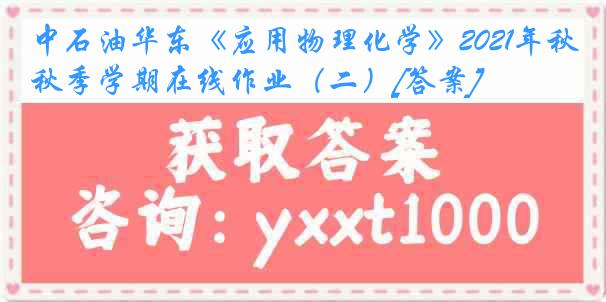 中石油华东《应用物理化学》2021年秋秋季学期在线作业（二）[答案]

获取答案

咨询：yxxt1000